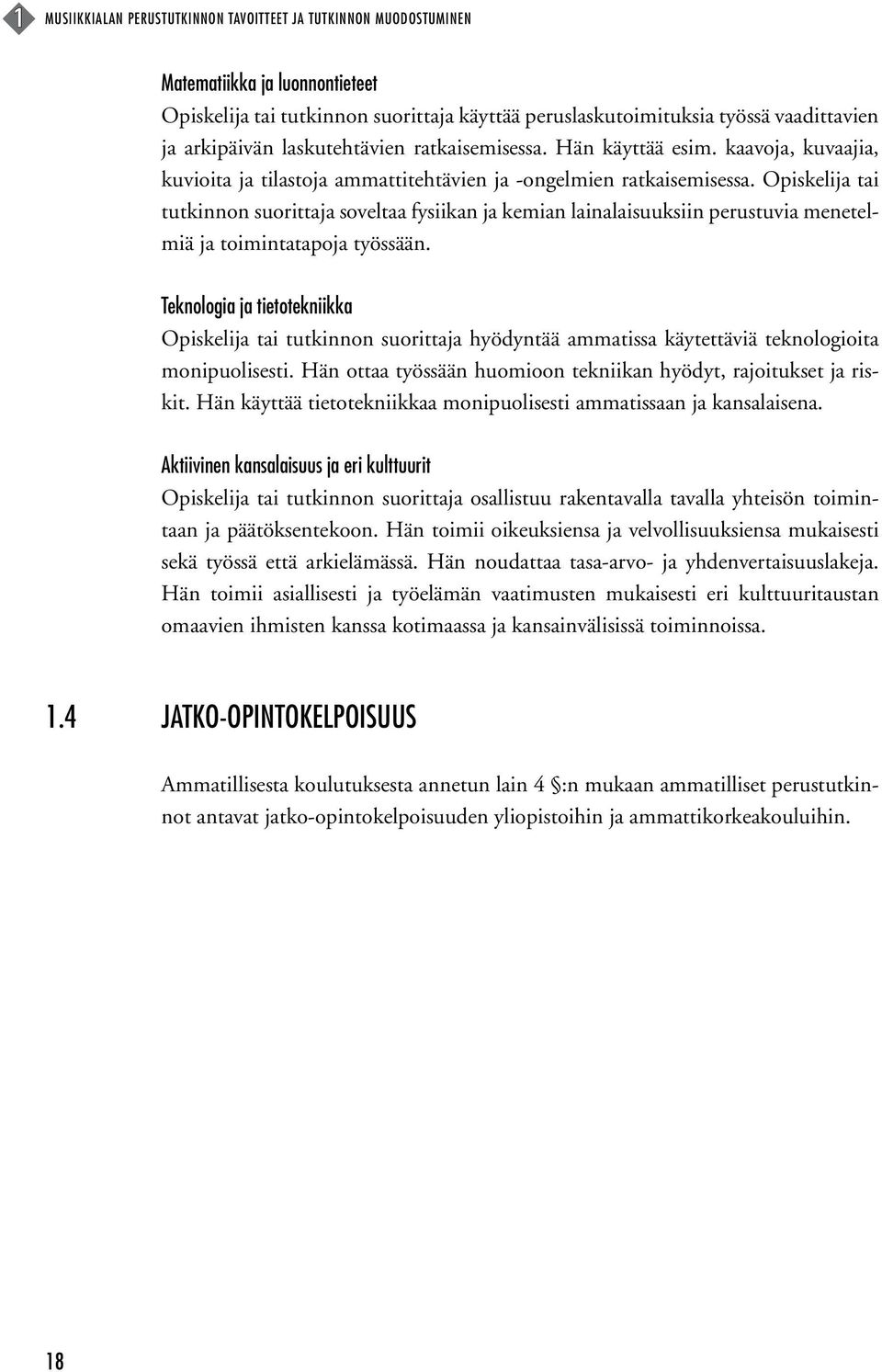 1 MUSIIKKIALAN PERUSTUTKINNON TAVOITTEET JA TUTKINNON MUODOSTUMINEN

Matematiikka ja luonnontieteet
Opiskelija tai tutkinnon suorittaja käyttää peruslaskutoimituksia työssä vaadittavien ja arkipäivän laskutehtävien ratkaisemisessa. Hän käyttää esim. kaavoja, kuvaajia, kuvioita ja tilastoja ammattitehtävien ja -ongelmien ratkaisemisessa. Opiskelija tai tutkinnon suorittaja soveltaa fysiikan ja kemian lainalaisuuksiin perustuvia menetelmiä ja toimintatapoja työssään.

Teknologia ja tietotekniikka
Opiskelija tai tutkinnon suorittaja hyödyntää ammatissa käytettäviä teknologioita monipuolisesti. Hän ottaa työssään huomioon tekniikan hyödyt, rajoitukset ja riskit. Hän käyttää tietotekniikkaa monipuolisesti ammatissaan ja kansalaisena.

Aktiivinen kansalaisuus ja eri kulttuurit
Opiskelija tai tutkinnon suorittaja osallistuu rakentavalla tavalla yhteisön toimintaan ja päätöksentekoon. Hän toimii oikeuksiensa ja velvollisuuksiensa mukaisesti sekä työssä että arkielämässä. Hän noudattaa tasa-arvo- ja yhdenvertaisuuslakeja. Hän toimii asiallisesti ja työelämän vaatimusten mukaisesti eri kulttuuritaustan omaavien ihmisten kanssa kotimaassa ja kansainvälisissä toiminnoissa.

1.4 JATKO-OPINTOKELPOISUUS

Ammatillisesta koulutuksesta annetun lain 4 §:n mukaan ammatilliset perustutkinnot antavat jatko-opintokelpoisuuden yliopistoihin ja ammattikorkeakouluihin.

18